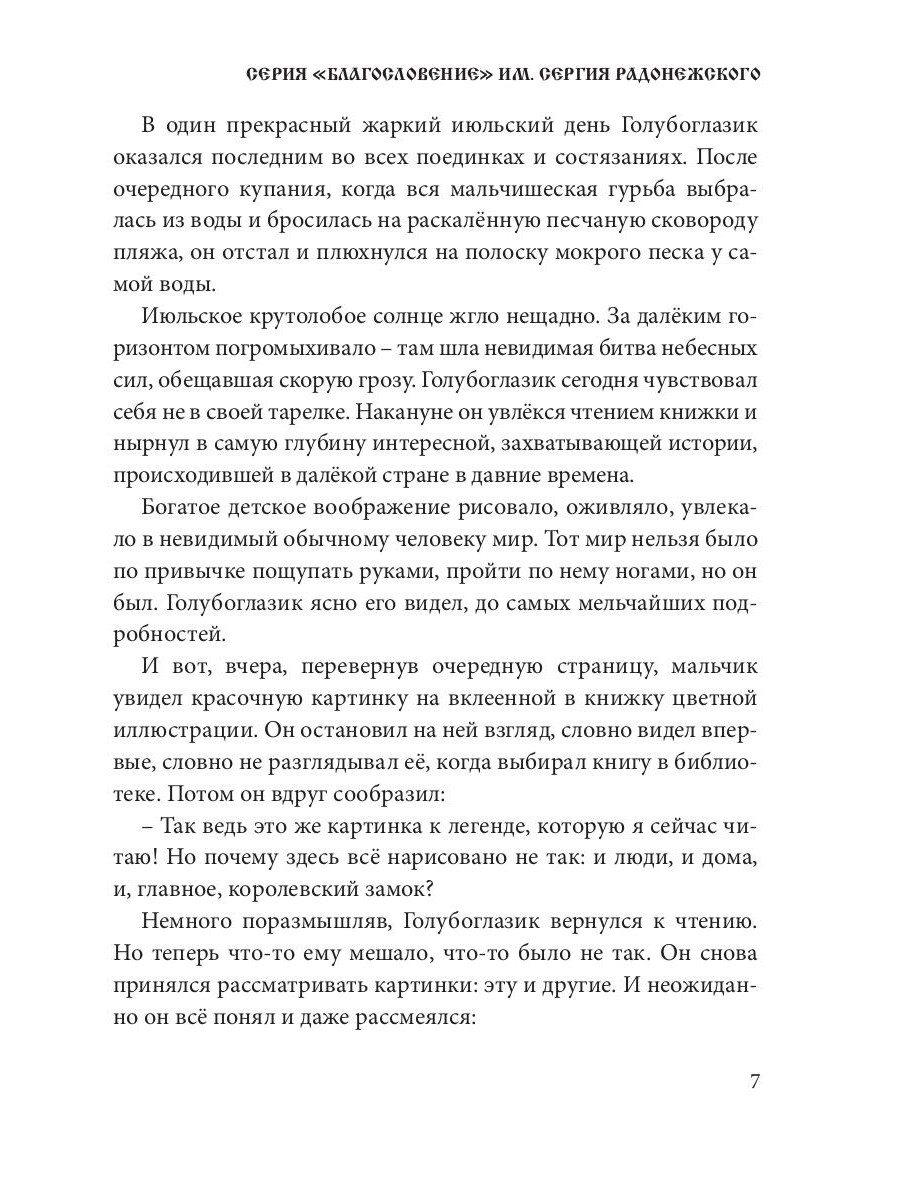 СЕРИЯ «БЛАГОСЛОВЕНИЕ» ИМ. СЕРГИЯ РАДОНЕЖСКОГО

В один прекрасный жаркий июльский день Голубоглазик оказался последним во всех поединках и состязаниях. После очередного купания, когда вся мальчишеская гурьба выбралась из воды и бросилась на раскалённую песчаную сковороду пляжа, он отстал и плюхнулся на полоску мокрого песка у самой воды.

Июльское крутолобое солнце жгло нещадно. За далёким горизонтом погромыхивало – там шла невидимая битва небесных сил, обещавшая скорую грозу. Голубоглазик сегодня чувствовал себя не в своей тарелке. Накануне он увлёкся чтением книжки и нырнул в самую глубину интересной, захватывающей истории, происходившей в далёкой стране в давние времена.

Богатое детское воображение рисовало, оживляло, увлекало в невидимый обычному человеку мир. Тот мир нельзя было по привычке пощупать руками, пройти по нему ногами, но он был. Голубоглазик ясно его видел, до самых мельчайших подробностей.

И вот, вчера, перевернув очередную страницу, мальчик увидел красочную картинку на вклеенной в книжку цветной иллюстрации. Он остановил на ней взгляд, словно видел впервые, словно не разглядывал её, когда выбирал книгу в библиотеке. Потом он вдруг сообразил:

– Так ведь это же картинка к легенде, которую я сейчас читаю! Но почему здесь всё нарисовано не так: и люди, и дома, и, главное, королевский замок?

Немного поразмышляв, Голубоглазик вернулся к чтению. Но теперь что-то ему мешало, что-то было не так. Он снова принялся рассматривать картинки: эту и другие. И неожиданно он всё понял и даже рассмеялся:

7